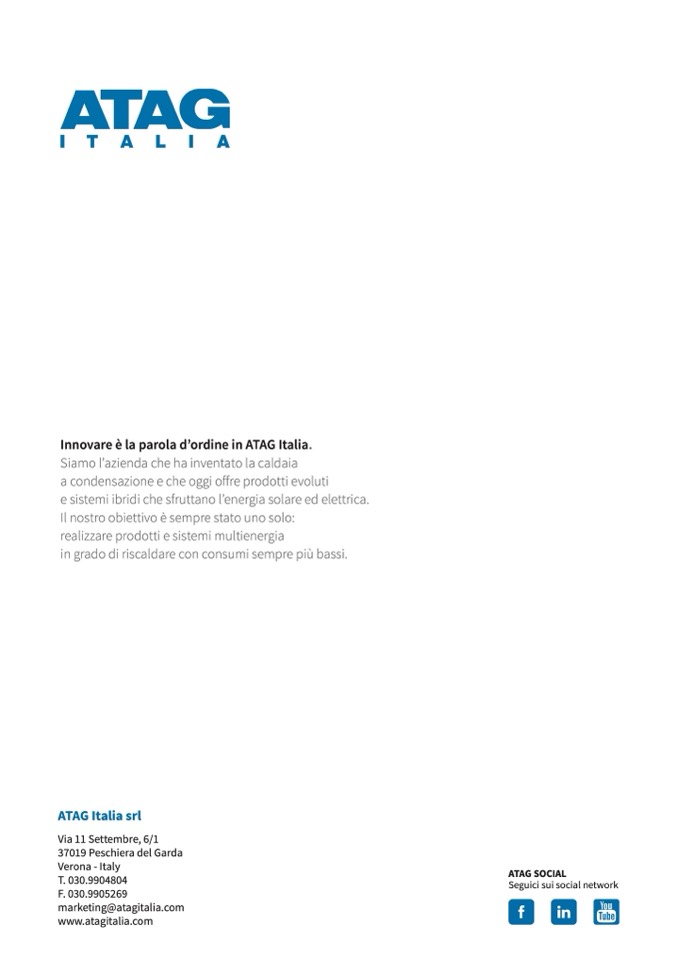 ATAG
ITALIA

Innovare è la parola d'ordine in ATAG Italia.
Siamo l'azienda che ha inventato la caldaia a condensazione e che oggi offre prodotti evoluti e sistemi ibridi che sfruttano l'energia solare ed elettrica. Il nostro obiettivo è sempre stato uno solo: realizzare prodotti e sistemi multienergia in grado di riscaldare con consumi sempre più bassi.

ATAG Italia srl

Via 11 Settembre, 6/1
37019 Peschiera del Garda
Verona - Italy
T. 030.9904804
F. 030.9905269
marketing@atagitalia.com
www.atagitalia.com

ATAG SOCIAL
Seguici sui social network

f
in
You Tube